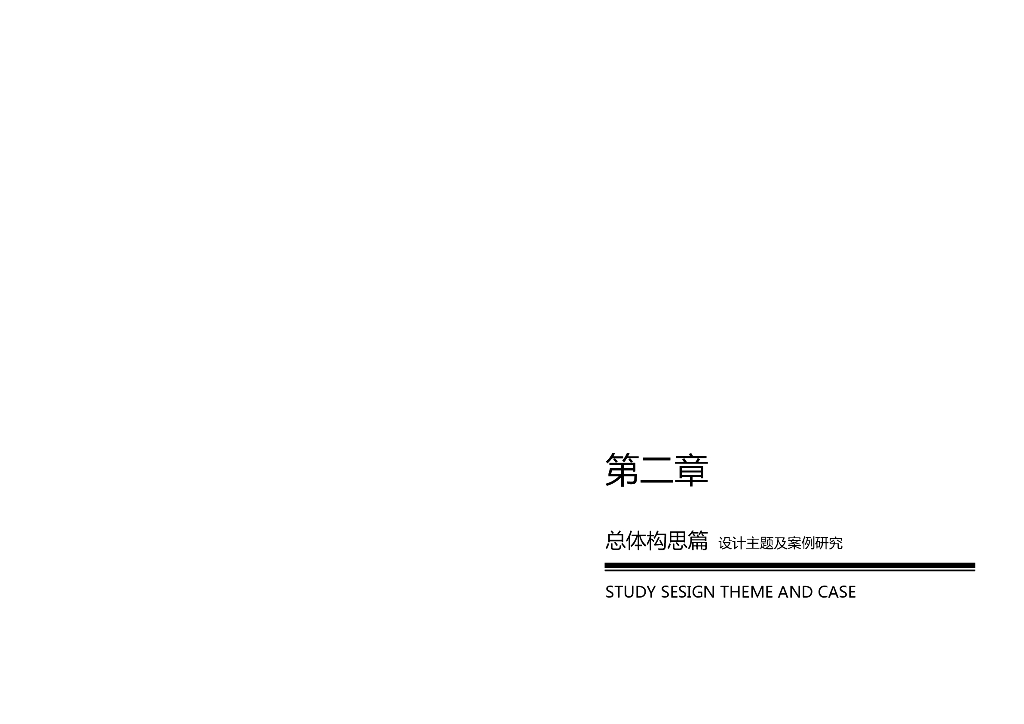 第二章

总体构思篇 设计主题及案例研究

STUDY SESIGN THEME AND CASE